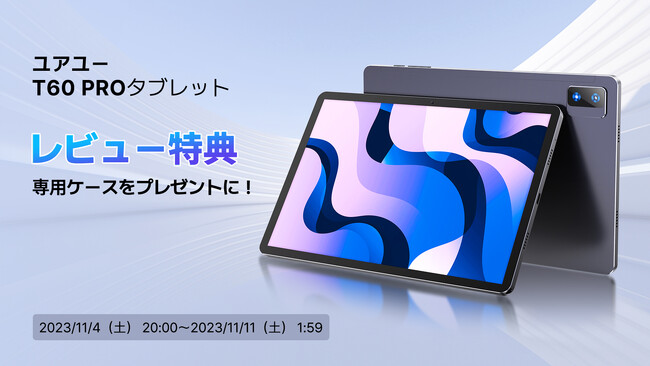 ユアユー
T60 PROタブレット

レビュー特典

専用ケースをプレゼントに！

2023/11/4（土） 20:00～2023/11/11（土） 1:59